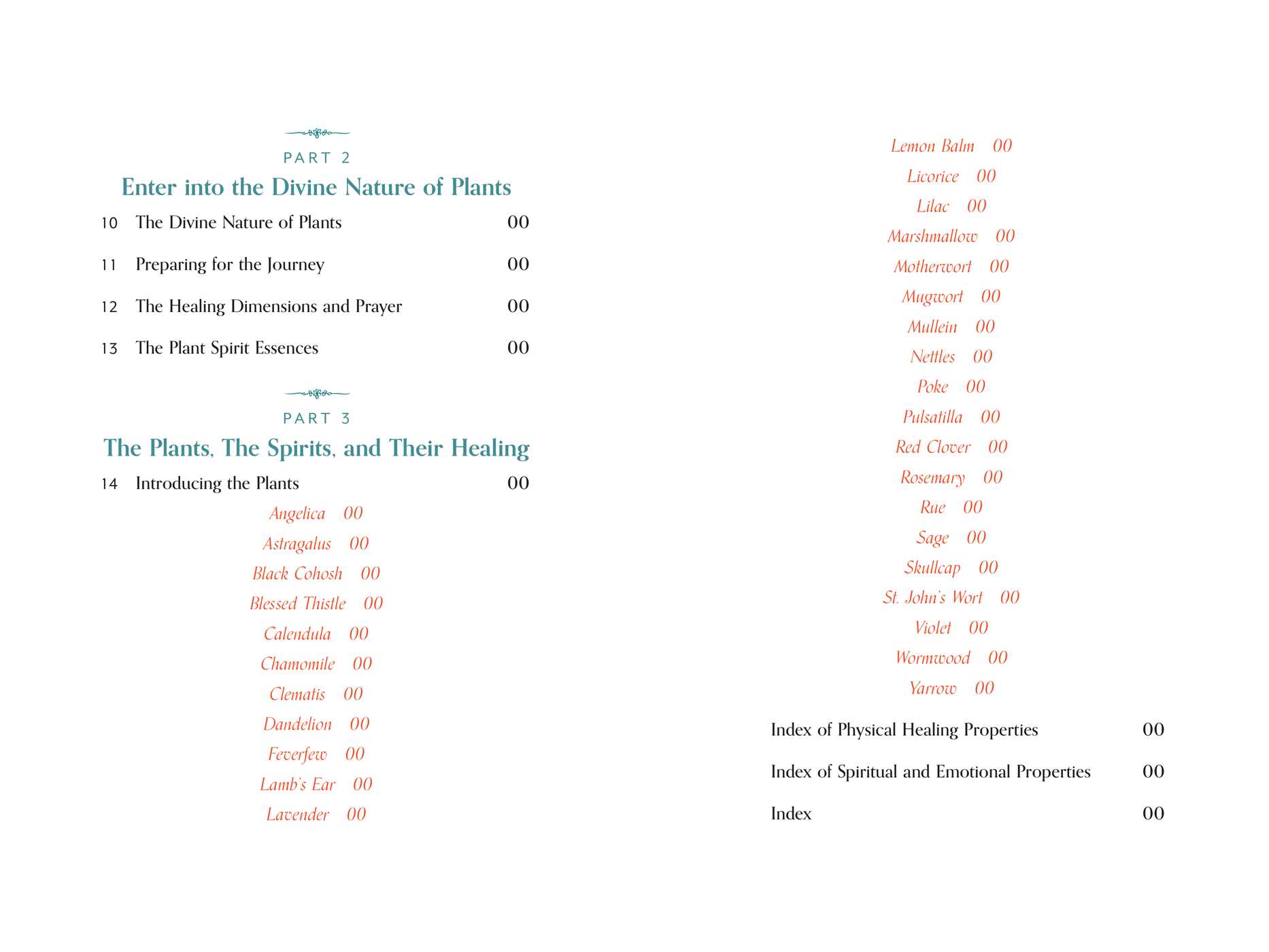 PART 2

Enter into the Divine Nature of Plants

10 The Divine Nature of Plants 00

11 Preparing for the Journey 00

12 The Healing Dimensions and Prayer 00

13 The Plant Spirit Essences 00

PART 3

The Plants, The Spirits, and Their Healing

14 Introducing the Plants 00

Angelica 00

Astragalus 00

Black Cohosh 00

Blessed Thistle 00

Calendula 00

Chamomile 00

Clematis 00

Dandelion 00

Feverfew 00

Lamb's Ear 00

Lavender 00

Lemon Balm 00

Licorice 00

Lilac 00

Marshmallow 00

Motherwort 00

Mugwort 00

Mullein 00

Nettles 00

Poke 00

Pulsatilla 00

Red Clover 00

Rosemary 00

Rue 00

Sage 00

Skullcap 00

St. John's Wort 00

Violet 00

Wormwood 00

Yarrow 00

Index of Physical Healing Properties 00

Index of Spiritual and Emotional Properties 00

Index 00